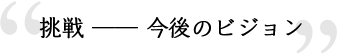 “挑戦 —— 今後のビジョン”